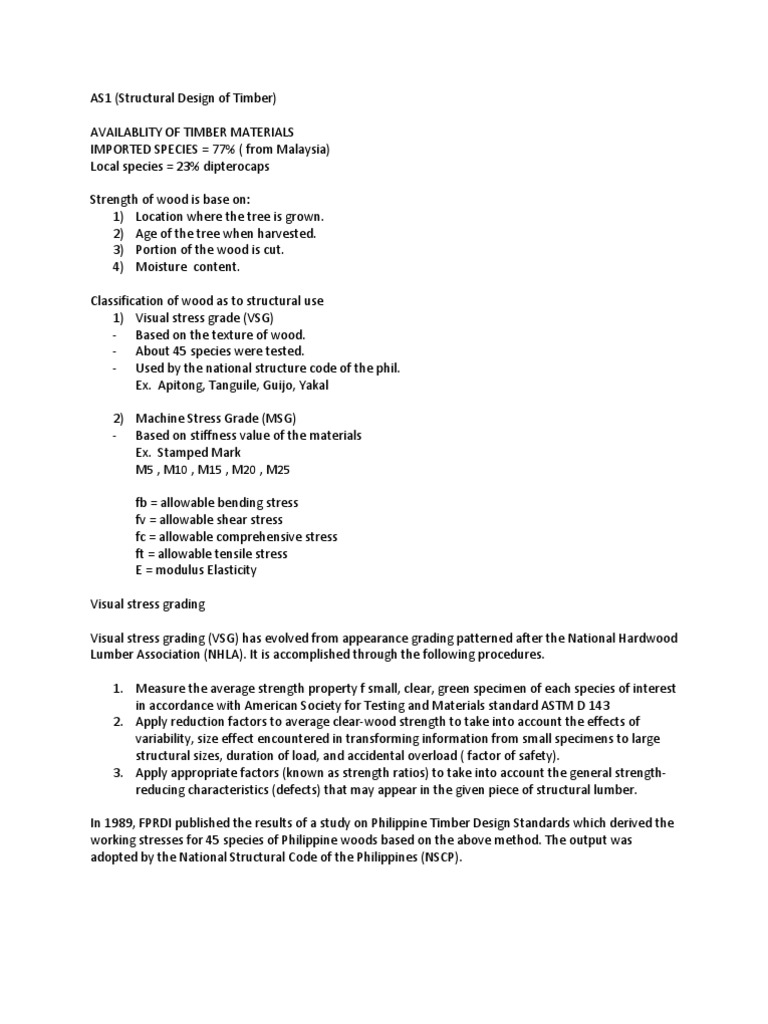 AS1 (Structural Design of Timber)

AVAILABLITY OF TIMBER MATERIALS
IMPORTED SPECIES = 77% ( from Malaysia)
Local species = 23% dipterocaps

Strength of wood is base on:
1) Location where the tree is grown.
2) Age of the tree when harvested.
3) Portion of the wood is cut.
4) Moisture content.

Classification of wood as to structural use
1) Visual stress grade (VSG)
- Based on the texture of wood.
- About 45 species were tested.
- Used by the national structure code of the phil.
Ex. Apitong, Tanguile, Guijo, Yakal

2) Machine Stress Grade (MSG)
- Based on stiffness value of the materials
Ex. Stamped Mark
M5 , M10 , M15 , M20 , M25

fb = allowable bending stress
fv = allowable shear stress
fc = allowable comprehensive stress
ft = allowable tensile stress
E = modulus Elasticity

Visual stress grading

Visual stress grading (VSG) has evolved from appearance grading patterned after the National Hardwood Lumber Association (NHLA). It is accomplished through the following procedures.

1. Measure the average strength property f small, clear, green specimen of each species of interest in accordance with American Society for Testing and Materials standard ASTM D 143
2. Apply reduction factors to average clear-wood strength to take into account the effects of variability, size effect encountered in transforming information from small specimens to large structural sizes, duration of load, and accidental overload ( factor of safety).
3. Apply appropriate factors (known as strength ratios) to take into account the general strength-reducing characteristics (defects) that may appear in the given piece of structural lumber.

In 1989, FPRDI published the results of a study on Philippine Timber Design Standards which derived the working stresses for 45 species of Philippine woods based on the above method. The output was adopted by the National Structural Code of the Philippines (NSCP).